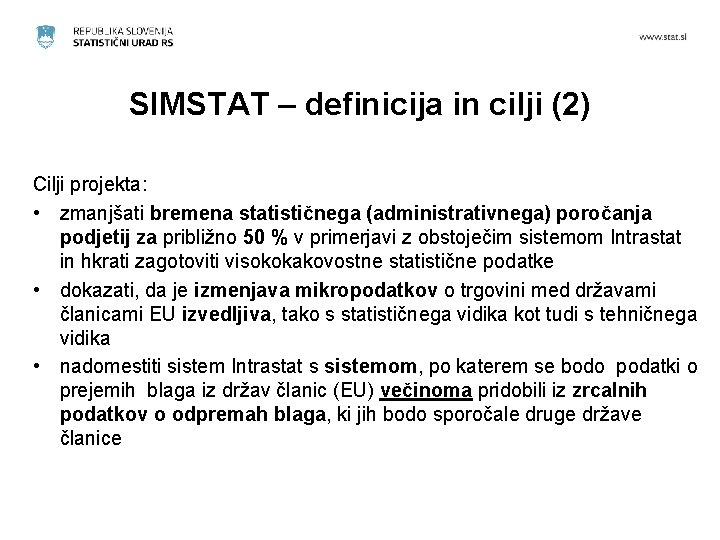 REPUBLIKA SLOVENIJA
STATISTIČNI URAD RS

www.stat.si

SIMSTAT – definicija in cilji (2)

Cilji projekta:

• zmanjšati bremena statističnega (administrativnega) poročanja podjetij za približno 50 % v primerjavi z obstoječim sistemom Intrastat in hkrati zagotoviti visokokakovostne statistične podatke
• dokazati, da je izmenjava mikropodatkov o trgovini med državami članicami EU izvedljiva, tako s statističnega vidika kot tudi s tehničnega vidika
• nadomestiti sistem Intrastat s sistemom, po katerem se bodo podatki o prejemih blaga iz držav članic (EU) večinoma pridobili iz zrcalnih podatkov o odpremah blaga, ki jih bodo sporočale druge države članice